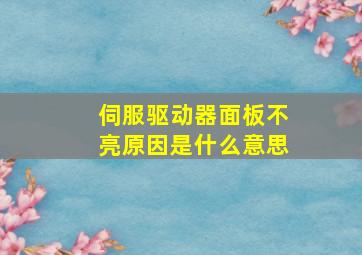 伺服驱动器面板不亮原因是什么意思